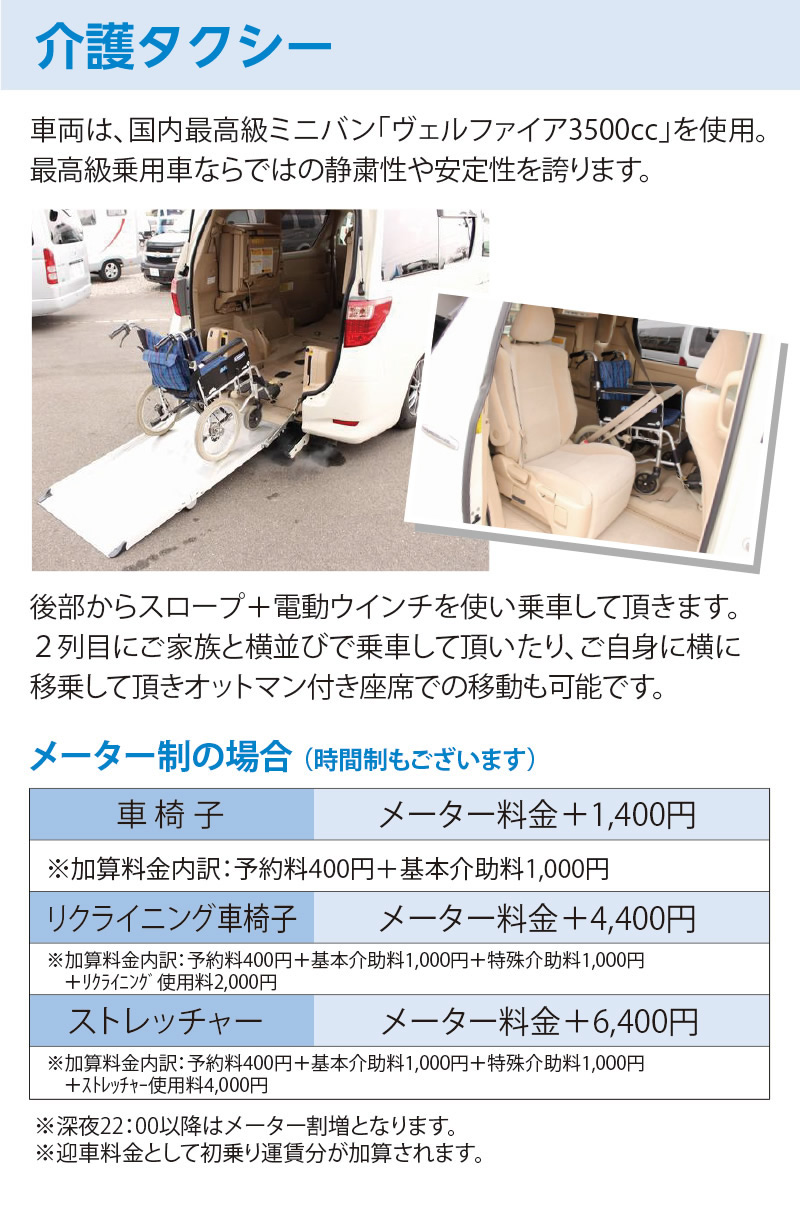 介護タクシー

車両は、国内最高級ミニバン「ヴェルファイア3500cc」を使用。最高級乗用車ならではの静粛性や安定性を誇ります。

後部からスロープ＋電動ウインチを使い乗車して頂きます。２列目にご家族と横並びで乗車して頂いたり、ご自身に横に移乗して頂きオットマン付き座席での移動も可能です。

メーター制の場合（時間制もございます）

| 車椅子 | メーター料金＋1,400円 |
|---|---|
| ※加算料金内訳：予約料400円＋基本介助料1,000円 | |
| リクライニング車椅子 | メーター料金＋4,400円 |
| ※加算料金内訳：予約料400円＋基本介助料1,000円＋特殊介助料1,000円＋ﾘｸﾗｲﾆﾝｸﾞ使用料2,000円 | |
| ストレッチャー | メーター料金＋6,400円 |
| ※加算料金内訳：予約料400円＋基本介助料1,000円＋特殊介助料1,000円＋ｽﾄﾚｯﾁｬｰ使用料4,000円 | |

※深夜22：00以降はメーター割増となります。
※迎車料金として初乗り運賃分が加算されます。